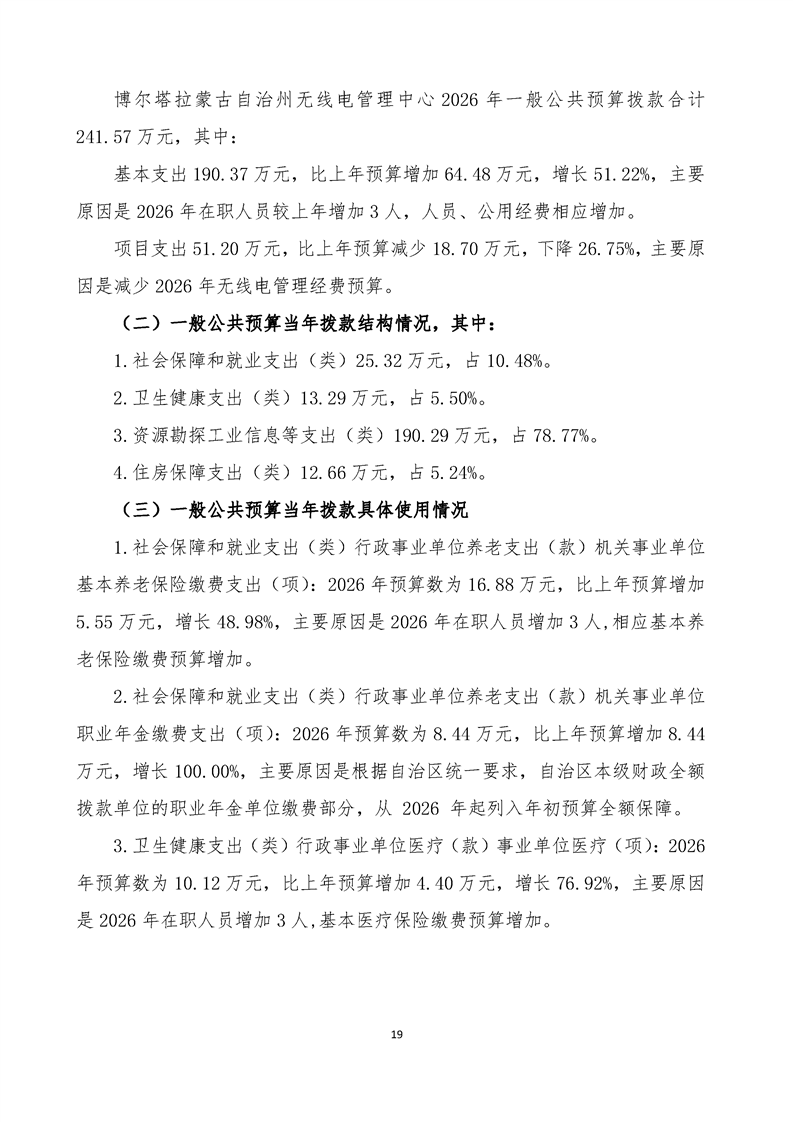 博尔塔拉蒙古自治州无线电管理中心 2026 年一般公共预算拨款合计 241.57 万元，其中：

基本支出 190.37 万元，比上年预算增加 64.48 万元，增长 51.22%，主要原因是 2026 年在职人员较上年增加 3 人，人员、公用经费相应增加。

项目支出 51.20 万元，比上年预算减少 18.70 万元，下降 26.75%，主要原因是减少 2026 年无线电管理经费预算。

（二）一般公共预算当年拨款结构情况，其中：

1.社会保障和就业支出（类）25.32 万元，占 10.48%。

2.卫生健康支出（类）13.29 万元，占 5.50%。

3.资源勘探工业信息等支出（类）190.29 万元，占 78.77%。

4.住房保障支出（类）12.66 万元，占 5.24%。

（三）一般公共预算当年拨款具体使用情况

1.社会保障和就业支出（类）行政事业单位养老支出（款）机关事业单位基本养老保险缴费支出（项）：2026 年预算数为 16.88 万元，比上年预算增加 5.55 万元，增长 48.98%，主要原因是 2026 年在职人员增加 3 人，相应基本养老保险缴费预算增加。

2.社会保障和就业支出（类）行政事业单位养老支出（款）机关事业单位职业年金缴费支出（项）：2026 年预算数为 8.44 万元，比上年预算增加 8.44 万元，增长 100.00%，主要原因是根据自治区统一要求，自治区本级财政全额拨款单位的职业年金单位缴费部分，从 2026 年起列入年初预算全额保障。

3.卫生健康支出（类）行政事业单位医疗（款）事业单位医疗（项）：2026 年预算数为 10.12 万元，比上年预算增加 4.40 万元，增长 76.92%，主要原因是 2026 年在职人员增加 3 人，基本医疗保险缴费预算增加。

19